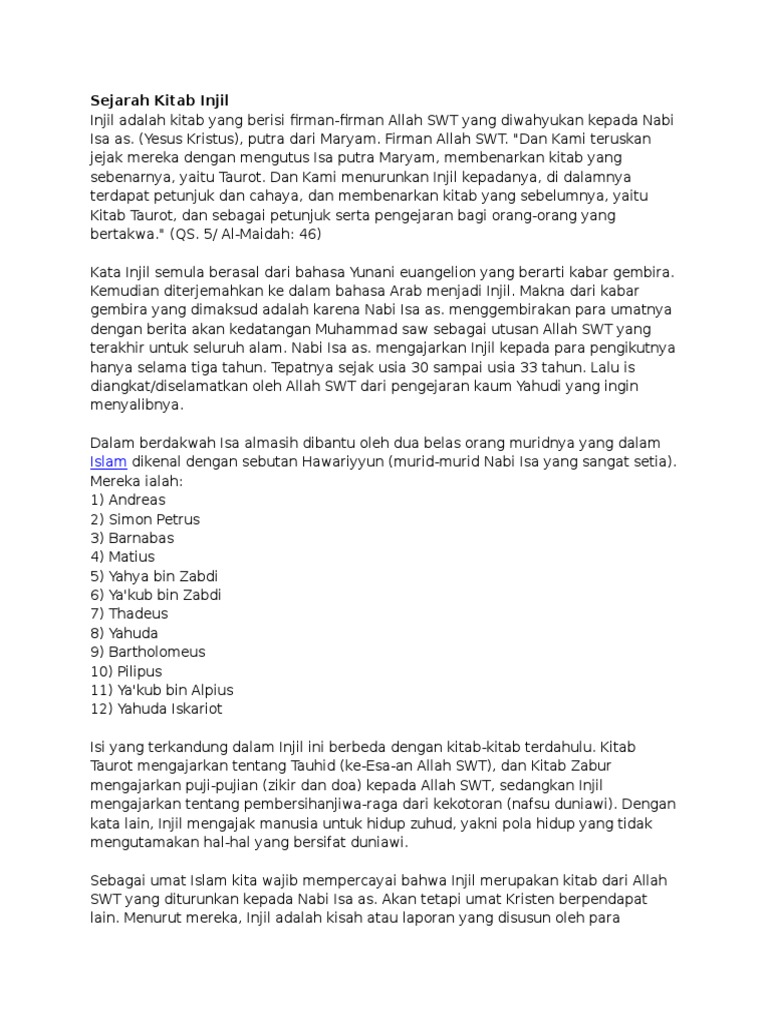 Sejarah Kitab Injil
Injil adalah kitab yang berisi firman-firman Allah SWT yang diwahyukan kepada Nabi Isa as. (Yesus Kristus), putra dari Maryam. Firman Allah SWT. "Dan Kami teruskan jejak mereka dengan mengutus Isa putra Maryam, membenarkan kitab yang sebenarnya, yaitu Taurot. Dan Kami menurunkan Injil kepadanya, di dalamnya terdapat petunjuk dan cahaya, dan membenarkan kitab yang sebelumnya, yaitu Kitab Taurot, dan sebagai petunjuk serta pengejaran bagi orang-orang yang bertakwa." (QS. 5/ Al-Maidah: 46)

Kata Injil semula berasal dari bahasa Yunani euangelion yang berarti kabar gembira. Kemudian diterjemahkan ke dalam bahasa Arab menjadi Injil. Makna dari kabar gembira yang dimaksud adalah karena Nabi Isa as. menggembirakan para umatnya dengan berita akan kedatangan Muhammad saw sebagai utusan Allah SWT yang terakhir untuk seluruh alam. Nabi Isa as. mengajarkan Injil kepada para pengikutnya hanya selama tiga tahun. Tepatnya sejak usia 30 sampai usia 33 tahun. Lalu is diangkat/diselamatkan oleh Allah SWT dari pengejaran kaum Yahudi yang ingin menyalibnya.

Dalam berdakwah Isa almasih dibantu oleh dua belas orang muridnya yang dalam Islam dikenal dengan sebutan Hawariyyun (murid-murid Nabi Isa yang sangat setia). Mereka ialah:
1) Andreas
2) Simon Petrus
3) Barnabas
4) Matius
5) Yahya bin Zabdi
6) Ya'kub bin Zabdi
7) Thadeus
8) Yahuda
9) Bartholomeus
10) Pilipus
11) Ya'kub bin Alpius
12) Yahuda Iskariot

Isi yang terkandung dalam Injil ini berbeda dengan kitab-kitab terdahulu. Kitab Taurot mengajarkan tentang Tauhid (ke-Esa-an Allah SWT), dan Kitab Zabur mengajarkan puji-pujian (zikir dan doa) kepada Allah SWT, sedangkan Injil mengajarkan tentang pembersihanjiwa-raga dari kekotoran (nafsu duniawi). Dengan kata lain, Injil mengajak manusia untuk hidup zuhud, yakni pola hidup yang tidak mengutamakan hal-hal yang bersifat duniawi.

Sebagai umat Islam kita wajib mempercayai bahwa Injil merupakan kitab dari Allah SWT yang diturunkan kepada Nabi Isa as. Akan tetapi umat Kristen berpendapat lain. Menurut mereka, Injil adalah kisah atau laporan yang disusun oleh para